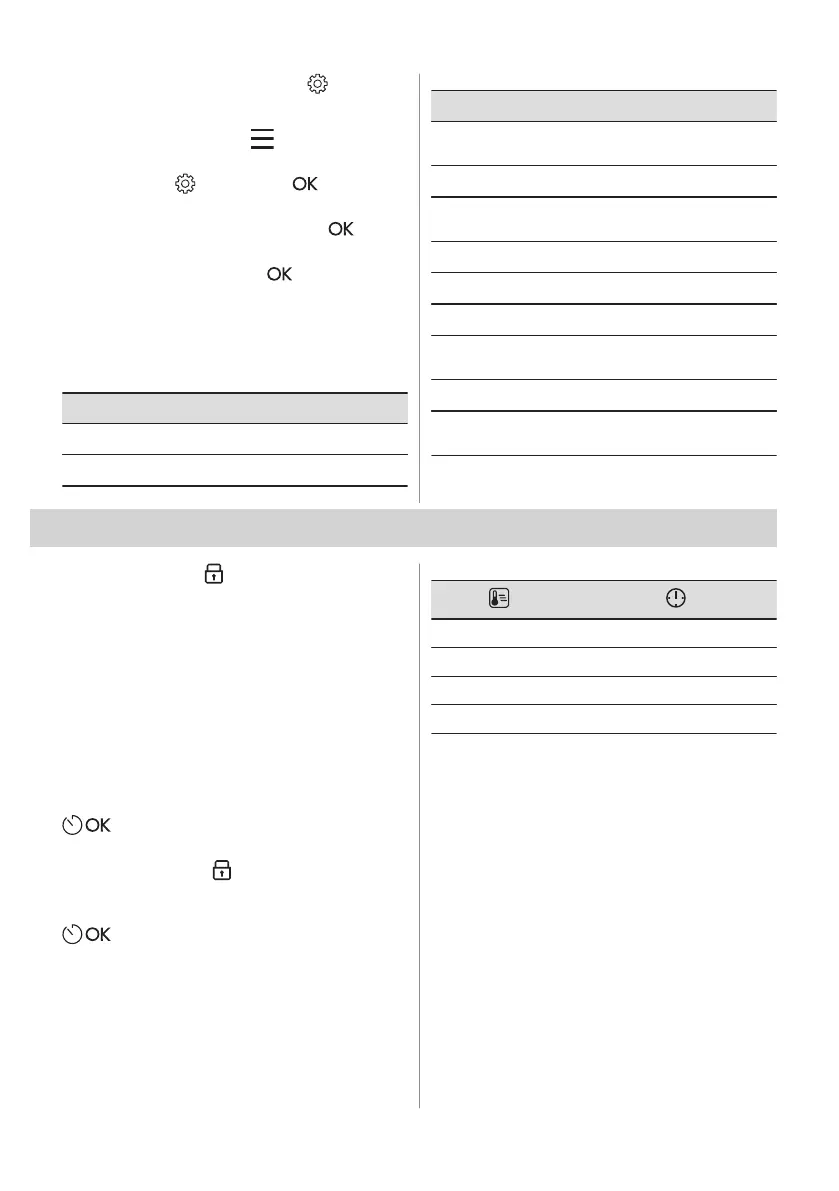 OK

OK

OK

OK

OK